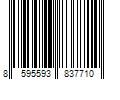 8 595593 837710